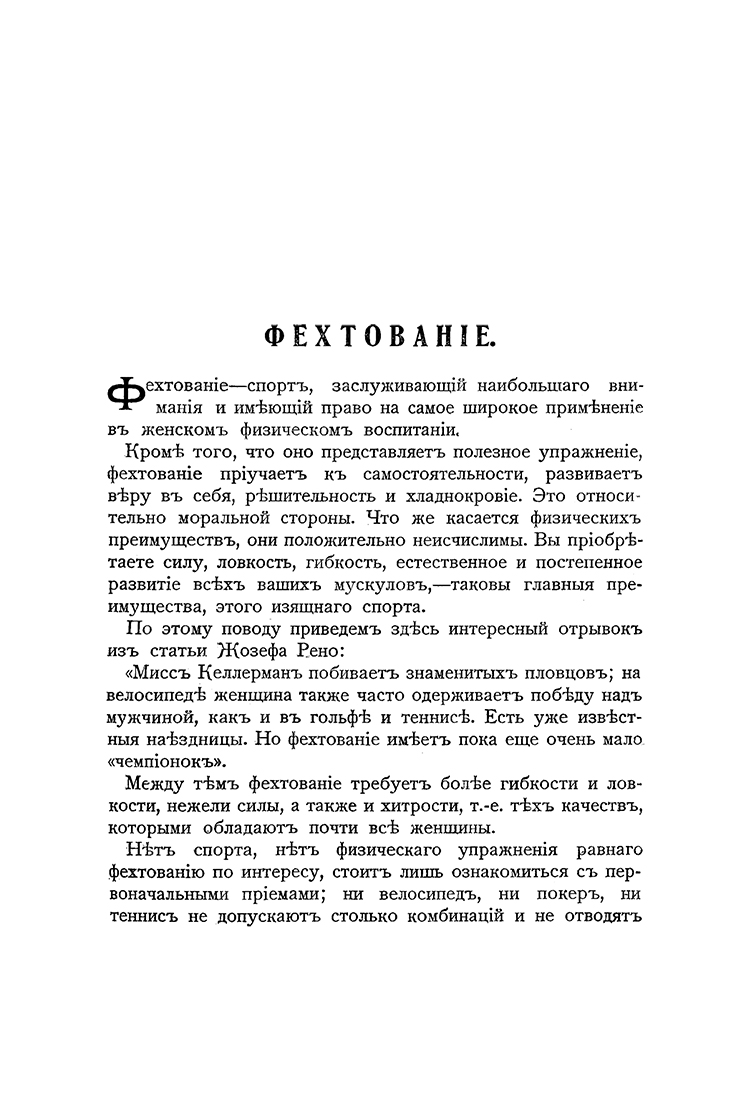 ФЕХТОВАНІЕ.

Фехтованіе—спортъ, заслуживающій наибольшаго вниманія и имѣющій право на самое широкое примѣненіе въ женскомъ физическомъ воспитаніи.

Кромѣ того, что оно представляетъ полезное упражненіе, фехтованіе пріучаетъ къ самостоятельности, развиваетъ вѣру въ себя, рѣшительность и хладнокровіе. Это относительно моральной стороны. Что же касается физическихъ преимуществъ, они положительно неисчислимы. Вы пріобрѣтаете силу, ловкость, гибкость, естественное и постепенное развитіе всѣхъ вашихъ мускуловъ,—таковы главныя преимущества, этого изящнаго спорта.

По этому поводу приведемъ здѣсь интересный отрывокъ изъ статьи Жозефа Рено:

«Миссъ Келлерманъ побиваетъ знаменитыхъ пловцовъ; на велосипедѣ женщина также часто одерживаетъ побѣду надъ мужчиной, какъ и въ гольфѣ и теннисѣ. Есть уже извѣстныя наѣздницы. Но фехтованіе имѣетъ пока еще очень мало «чемпіонокъ».

Между тѣмъ фехтованіе требуетъ болѣе гибкости и ловкости, нежели силы, а также и хитрости, т.-е. тѣхъ качествъ, которыми обладаютъ почти всѣ женщины.

Нѣтъ спорта, нѣтъ физическаго упражненія равнаго фехтованію по интересу, стоитъ лишь ознакомиться съ первоначальными пріемами; ни велосипедъ, ни покеръ, ни теннисъ не допускаютъ столько комбинацій и не отводятъ